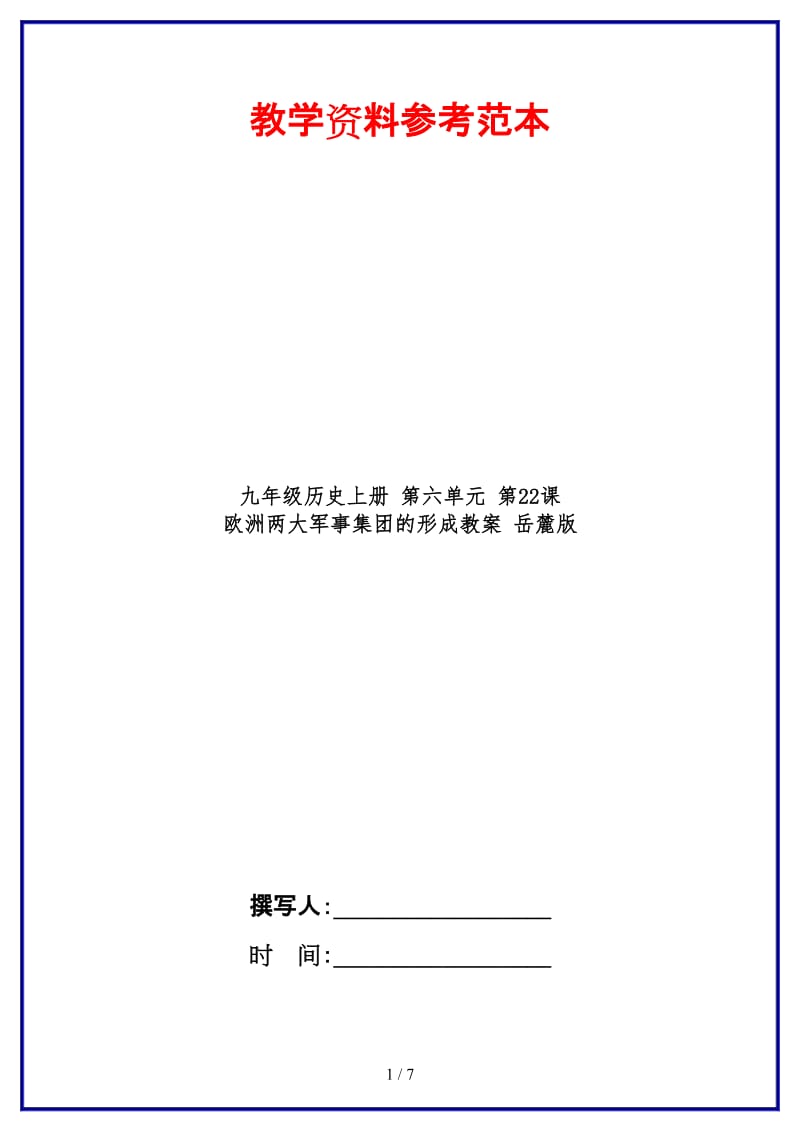 教学资料参考范本

九年级历史上册 第六单元 第22课
欧洲两大军事集团的形成教案 岳麓版

撰写人:__________________

时　间:__________________

1 / 7